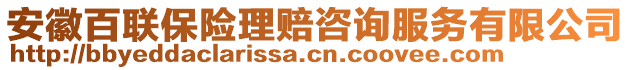 安徽百联保险理赔咨询服务有限公司
http://bbyeddaclarissa.cn.coovee.com